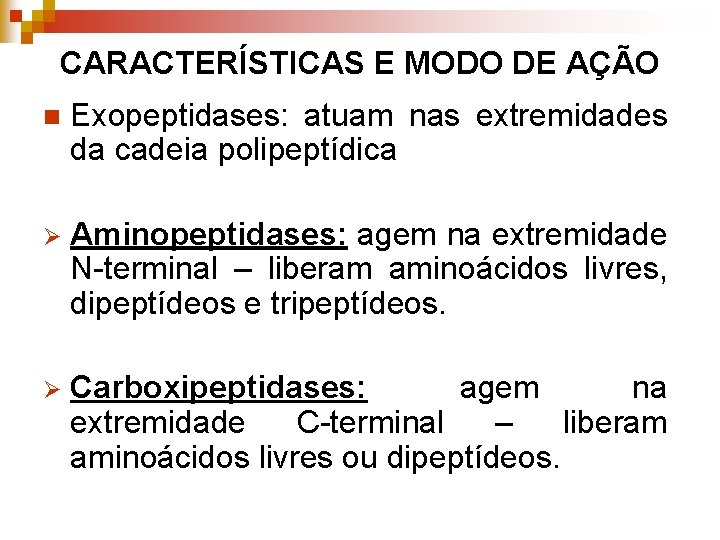 CARACTERÍSTICAS E MODO DE AÇÃO

Exopeptidases: atuam nas extremidades da cadeia polipeptídica

Aminopeptidases: agem na extremidade N-terminal – liberam aminoácidos livres, dipeptídeos e tripeptídeos.

Carboxipeptidases: agem na extremidade C-terminal – liberam aminoácidos livres ou dipeptídeos.